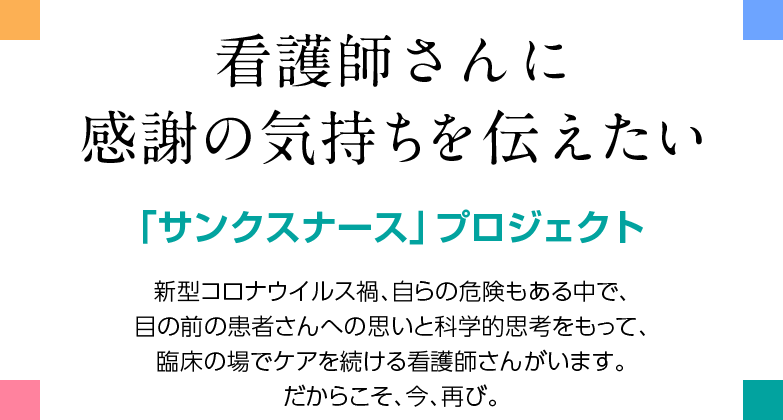 看護師さんに
感謝の気持ちを伝えたい

「サンクスナース」プロジェクト

新型コロナウイルス禍、自らの危険もある中で、
目の前の患者さんへの思いと科学的思考をもって、
臨床の場でケアを続ける看護師さんがいます。
だからこそ、今、再び。